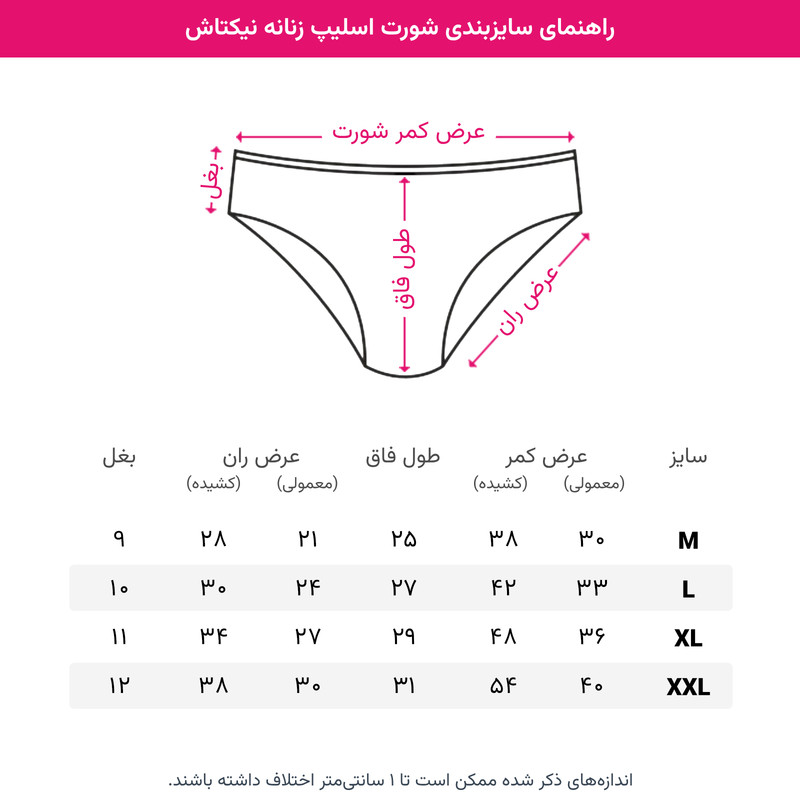 راهنمای سایزبندی شورت اسلیپ زنانه نیکتاش

عرض کمر شورت
بغل
طول فاق
عرض ران

| سایز | عرض کمر (معمولی) | عرض کمر (کشیده) | طول فاق | عرض ران (معمولی) | عرض ران (کشیده) | بغل |
|---|---|---|---|---|---|---|
| M | ۳۰ | ۳۸ | ۲۵ | ۲۱ | ۲۸ | ۹ |
| L | ۳۳ | ۴۲ | ۲۷ | ۲۴ | ۳۰ | ۱۰ |
| XL | ۳۶ | ۴۸ | ۲۹ | ۲۷ | ۳۴ | ۱۱ |
| XXL | ۴۰ | ۵۴ | ۳۱ | ۳۰ | ۳۸ | ۱۲ |

اندازه‌های ذکر شده ممکن است تا ۱ سانتی‌متر اختلاف داشته باشند.